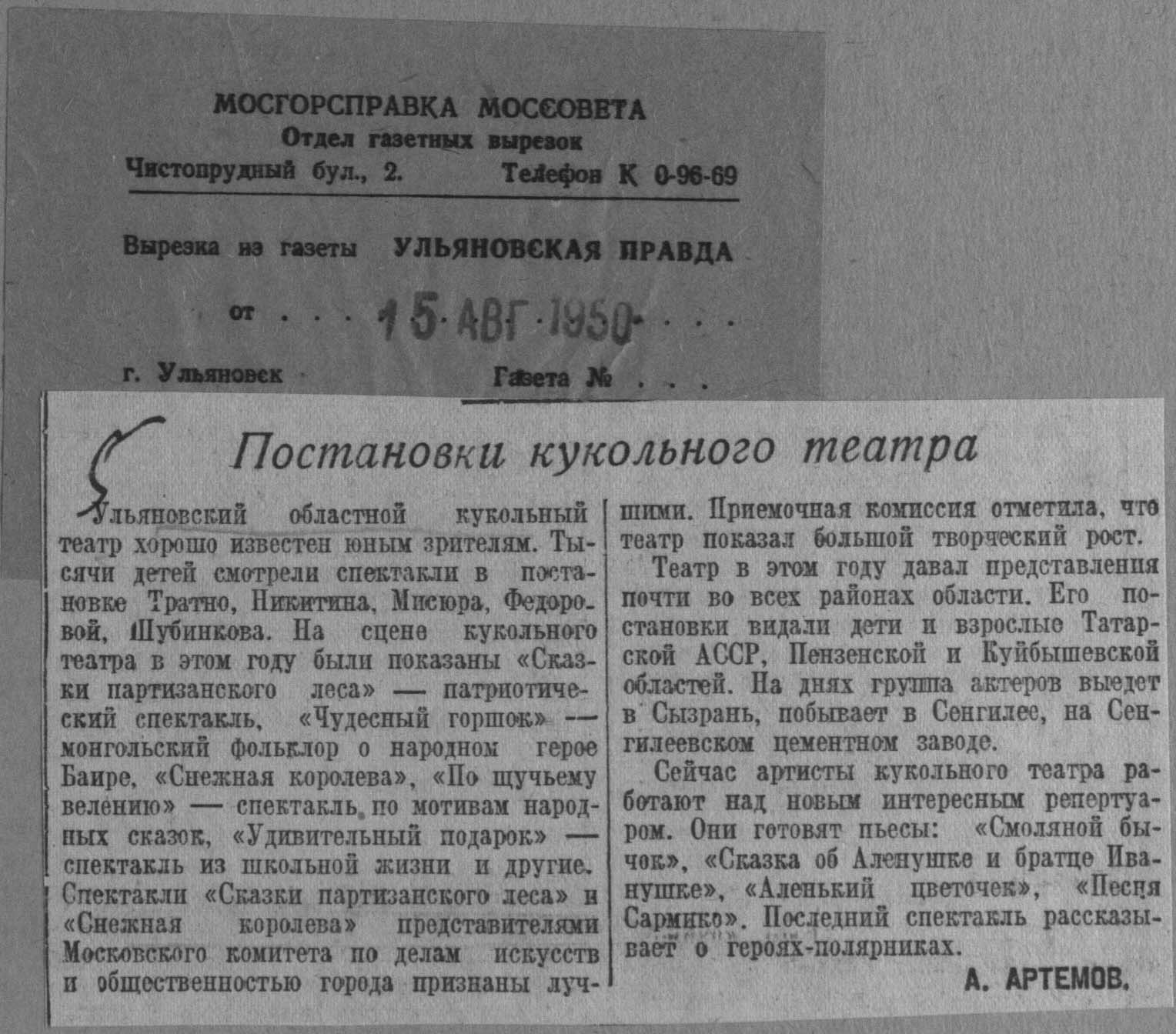 МОСГОРСПРАВКА МОССОВЕТА
Отдел газетных вырезок
Чистопрудный бул., 2. Телефон К 0-96-69

Вырезка из газеты УЛЬЯНОВСКАЯ ПРАВДА

от . . . 15 АВГ 1950 . . .

г. Ульяновск Газета № . . .

Постановки кукольного театра

Ульяновский областной кукольный театр хорошо известен юным зрителям. Тысячи детей смотрели спектакли в постановке Тратно, Никитина, Мисюра, Федоровой, Шубинкова. На сцене кукольного театра в этом году были показаны «Сказки партизанского леса» — патриотический спектакль, «Чудесный горшок» — монгольский фольклор о народном герое Баире, «Снежная королева», «По щучьему велению» — спектакль по мотивам народных сказок, «Удивительный подарок» — спектакль из школьной жизни и другие. Спектакли «Сказки партизанского леса» и «Снежная королева» представителями Московского комитета по делам искусств и общественностью города признаны лучшими. Приемочная комиссия отметила, что театр показал большой творческий рост.

Театр в этом году давал представления почти во всех районах области. Его постановки видали дети и взрослые Татарской АССР, Пензенской и Куйбышевской областей. На днях группа актеров выедет в Сызрань, побывает в Сенгилее, на Сенгилеевском цементном заводе.

Сейчас артисты кукольного театра работают над новым интересным репертуаром. Они готовят пьесы: «Смоляной бычок», «Сказка об Аленушке и братце Иванушке», «Аленький цветочек», «Песня Сармико». Последний спектакль рассказывает о героях-полярниках.

А. АРТЕМОВ.